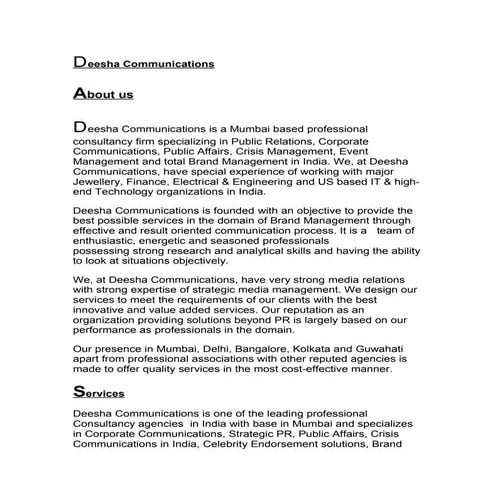 Deesha Communications

About us

Deesha Communications is a Mumbai based professional consultancy firm specializing in Public Relations, Corporate Communications, Public Affairs, Crisis Management, Event Management and total Brand Management in India. We, at Deesha Communications, have special experience of working with major Jewellery, Finance, Electrical & Engineering and US based IT & high-end Technology organizations in India.

Deesha Communications is founded with an objective to provide the best possible services in the domain of Brand Management through effective and result oriented communication process. It is a team of enthusiastic, energetic and seasoned professionals possessing strong research and analytical skills and having the ability to look at situations objectively.

We, at Deesha Communications, have very strong media relations with strong expertise of strategic media management. We design our services to meet the requirements of our clients with the best innovative and value added services. Our reputation as an organization providing solutions beyond PR is largely based on our performance as professionals in the domain.

Our presence in Mumbai, Delhi, Bangalore, Kolkata and Guwahati apart from professional associations with other reputed agencies is made to offer quality services in the most cost-effective manner.

Services

Deesha Communications is one of the leading professional Consultancy agencies in India with base in Mumbai and specializes in Corporate Communications, Strategic PR, Public Affairs, Crisis Communications in India, Celebrity Endorsement solutions, Brand